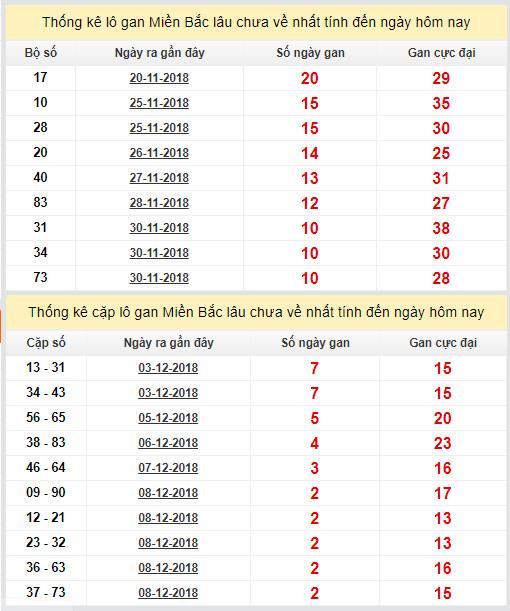 Thống kê lô gan Miền Bắc lâu chưa về nhất tính đến ngày hôm nay

| Bộ số | Ngày ra gần đây | Số ngày gan | Gan cực đại |
|---|---|---|---|
| 17 | 20-11-2018 | 20 | 29 |
| 10 | 25-11-2018 | 15 | 35 |
| 28 | 25-11-2018 | 15 | 30 |
| 20 | 26-11-2018 | 14 | 25 |
| 40 | 27-11-2018 | 13 | 31 |
| 83 | 28-11-2018 | 12 | 27 |
| 31 | 30-11-2018 | 10 | 38 |
| 34 | 30-11-2018 | 10 | 30 |
| 73 | 30-11-2018 | 10 | 28 |

Thống kê cặp lô gan Miền Bắc lâu chưa về nhất tính đến ngày hôm nay

| Cặp số | Ngày ra gần đây | Số ngày gan | Gan cực đại |
|---|---|---|---|
| 13 - 31 | 03-12-2018 | 7 | 15 |
| 34 - 43 | 03-12-2018 | 7 | 15 |
| 56 - 65 | 05-12-2018 | 5 | 20 |
| 38 - 83 | 06-12-2018 | 4 | 23 |
| 46 - 64 | 07-12-2018 | 3 | 16 |
| 09 - 90 | 08-12-2018 | 2 | 17 |
| 12 - 21 | 08-12-2018 | 2 | 13 |
| 23 - 32 | 08-12-2018 | 2 | 13 |
| 36 - 63 | 08-12-2018 | 2 | 16 |
| 37 - 73 | 08-12-2018 | 2 | 15 |